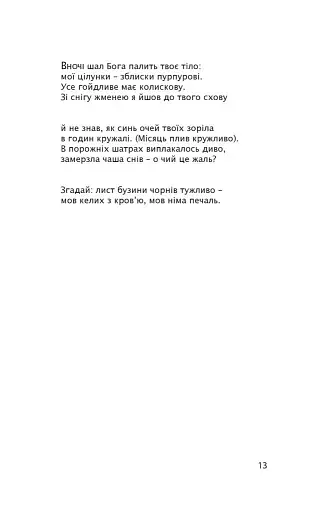 Вночі шал Бога палить твоє тіло:
мої цілунки – зблиски пурпурові.
Усе гойдливе має колискову.
Зі снігу жменею я йшов до твого схову

й не знав, як синь очей твоїх зоріла
в годин кружалі. (Місяць плив кружливо).
В порожніх шатрах виплакалось диво,
замерзла чаша снів – о чий це жаль?

Згадай: лист бузини чорнів тужливо –
мов келих з кров'ю, мов німа печаль.

13